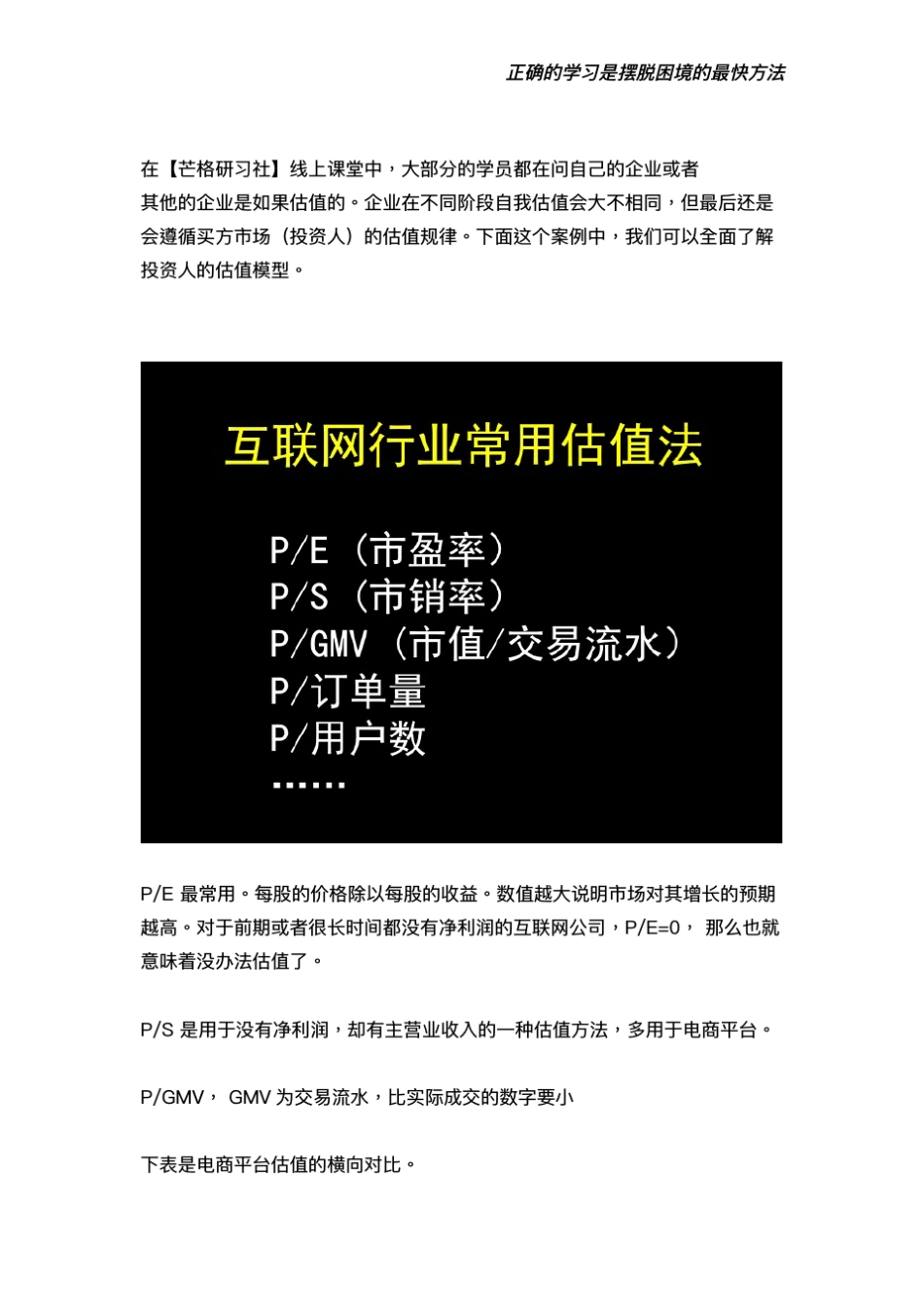 正确的学习是摆脱困境的最快方法

在【芒格研习社】线上课堂中，大部分的学员都在问自己的企业或者其他的企业是如果估值的。企业在不同阶段自我估值会大不相同，但最后还是会遵循买方市场（投资人）的估值规律。下面这个案例中，我们可以全面了解投资人的估值模型。

互联网行业常用估值法

P/E（市盈率）
P/S（市销率）
P/GMV（市值/交易流水）
P/订单量
P/用户数
……

P/E 最常用。每股的价格除以每股的收益。数值越大说明市场对其增长的预期越高。对于前期或者很长时间都没有净利润的互联网公司，P/E=0， 那么也就意味着没办法估值了。

P/S 是用于没有净利润，却有主营业收入的一种估值方法，多用于电商平台。

P/GMV， GMV 为交易流水，比实际成交的数字要小

下表是电商平台估值的横向对比。